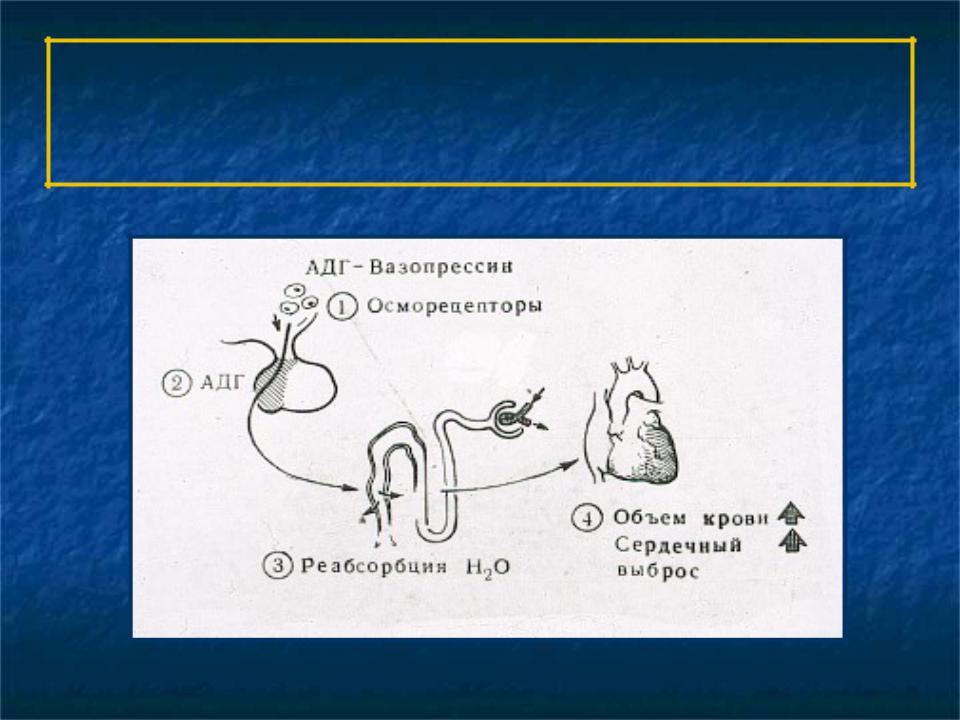 АДГ – Вазопрессин

① Осморецепторы

② АДГ

③ Реабсорбция $H_2O$

④ Объем крови
Сердечный выброс